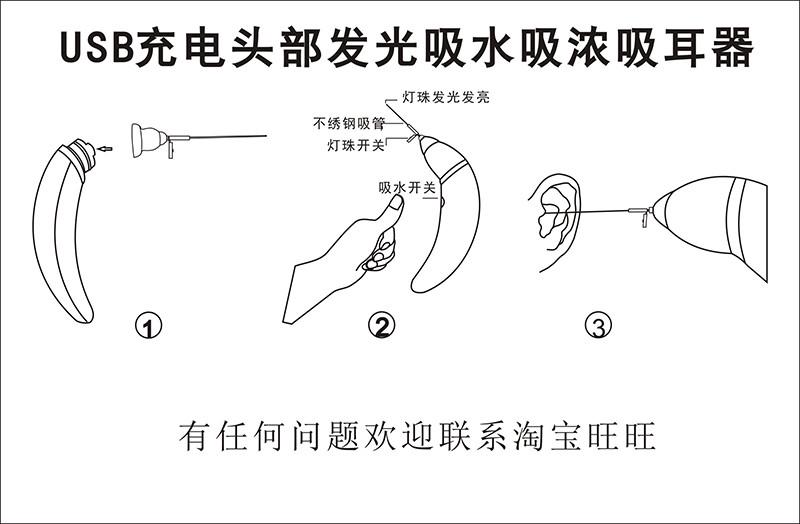 USB充电头部发光吸水吸浓吸耳器

灯珠发光发亮
不绣钢吸管
灯珠开关
吸水开关

①
②
③

有任何问题欢迎联系淘宝旺旺